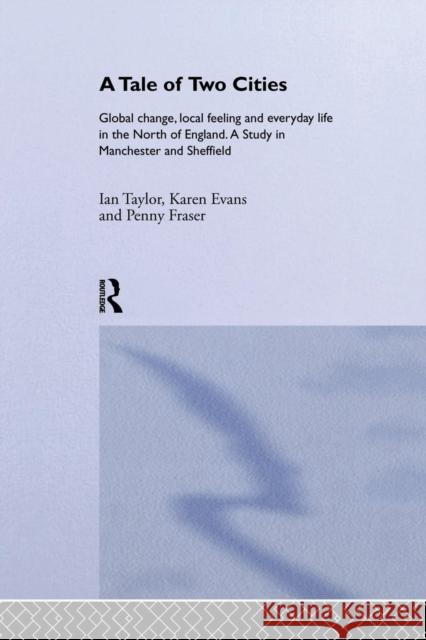 A Tale of Two Cities

Global change, local feeling and everyday life in the North of England. A Study in Manchester and Sheffield

Ian Taylor, Karen Evans
and Penny Fraser

ROUTLEDGE

Kraina Książek